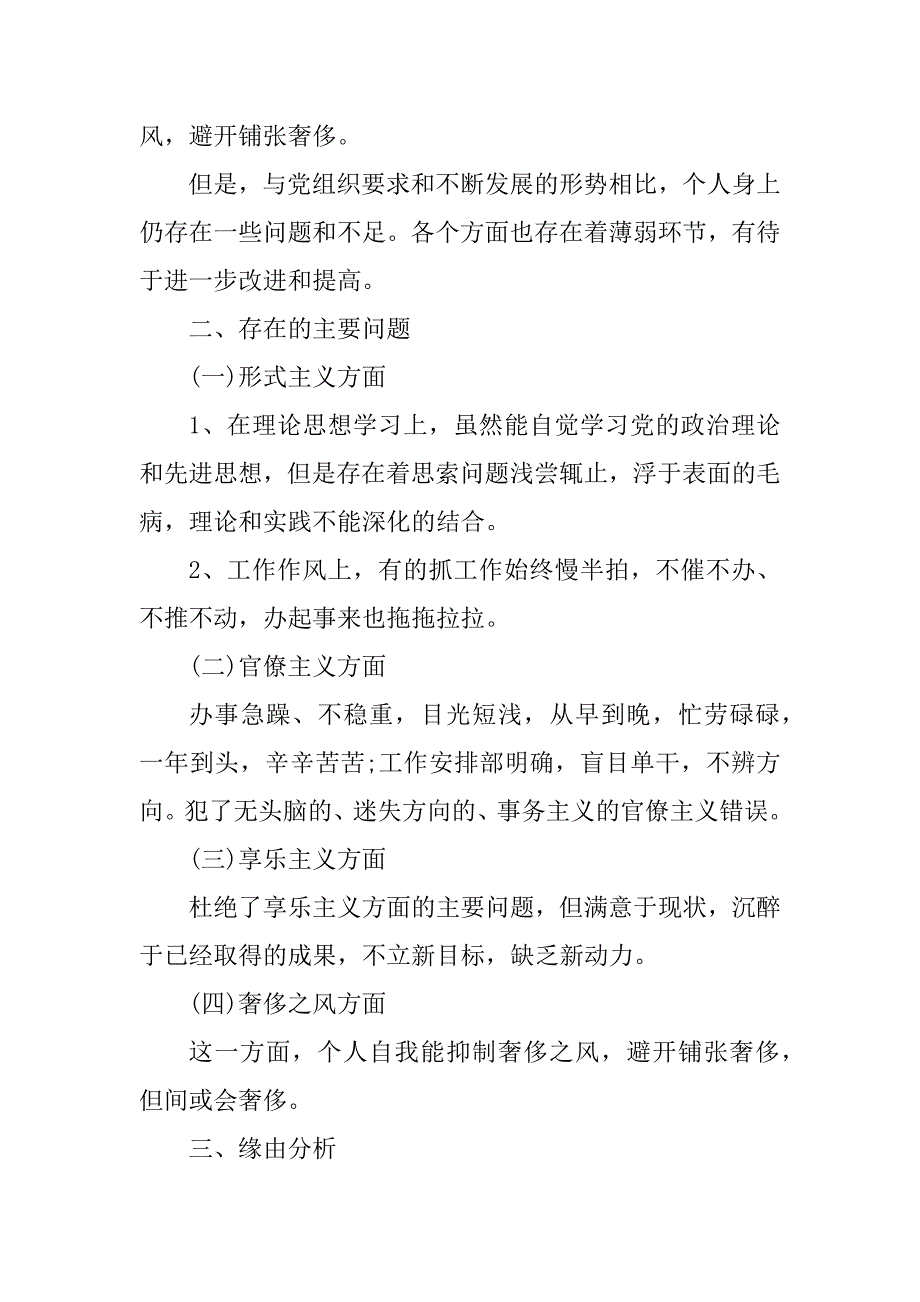 风，避开铺张奢侈。

但是，与党组织要求和不断发展的形势相比，个人身上仍存在一些问题和不足。各个方面也存在着薄弱环节，有待于进一步改进和提高。

二、存在的主要问题

(一)形式主义方面

1、在理论思想学习上，虽然能自觉学习党的政治理论和先进思想，但是存在着思索问题浅尝辄止，浮于表面的毛病，理论和实践不能深化的结合。

2、工作作风上，有的抓工作始终慢半拍，不催不办、不推不动，办起事来也拖拖拉拉。

(二)官僚主义方面

办事急躁、不稳重，目光短浅，从早到晚，忙劳碌碌，一年到头，辛辛苦苦;工作安排部明确，盲目单干，不辨方向。犯了无头脑的、迷失方向的、事务主义的官僚主义错误。

(三)享乐主义方面

杜绝了享乐主义方面的主要问题，但满意于现状，沉醉于已经取得的成果，不立新目标，缺乏新动力。

(四)奢侈之风方面

这一方面，个人自我能抑制奢侈之风，避开铺张奢侈，但间或会奢侈。

三、缘由分析